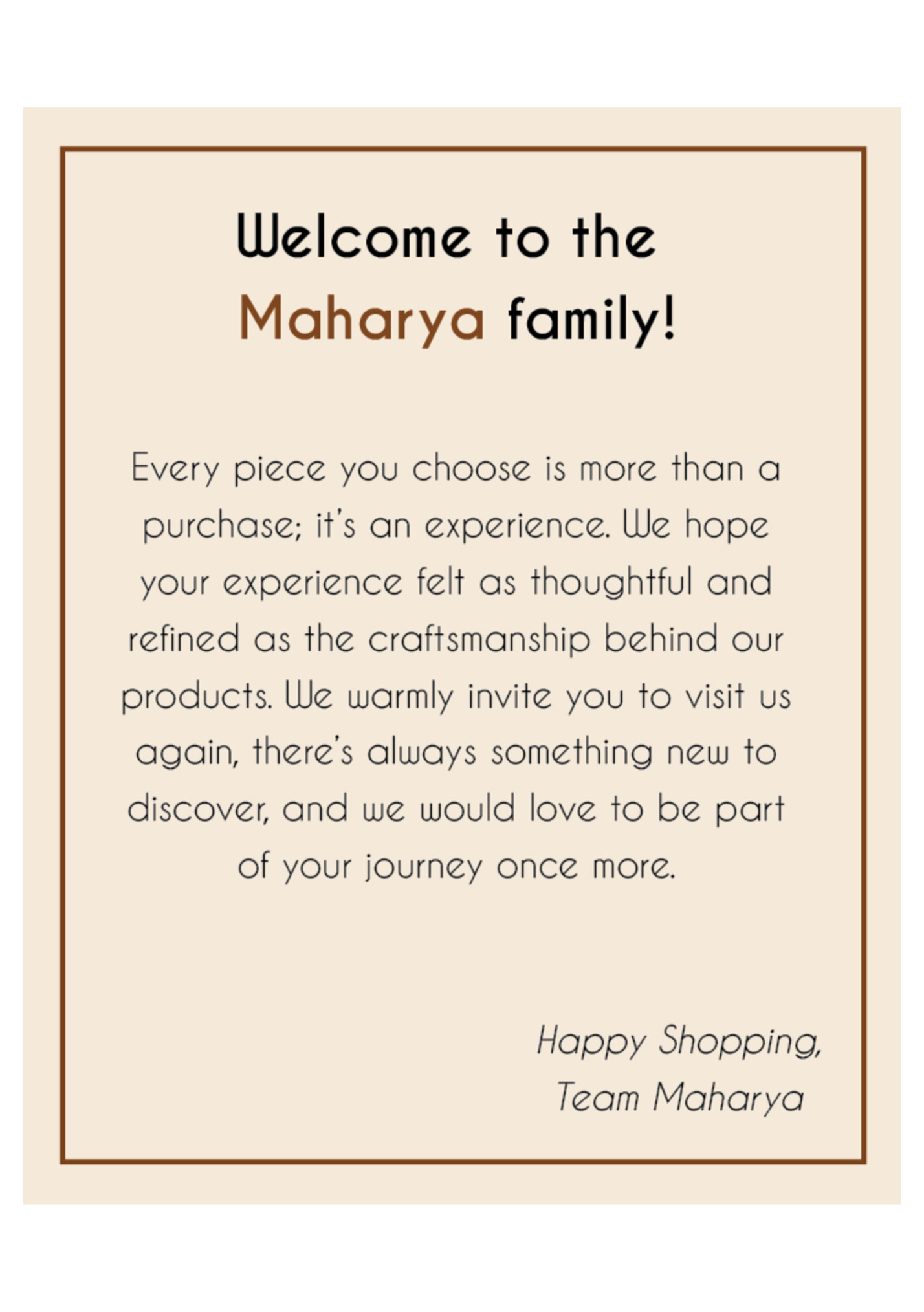 Welcome to the
Maharya family!

Every piece you choose is more than a purchase; it's an experience. We hope your experience felt as thoughtful and refined as the craftsmanship behind our products. We warmly invite you to visit us again, there's always something new to discover, and we would love to be part of your journey once more.

Happy Shopping,
Team Maharya